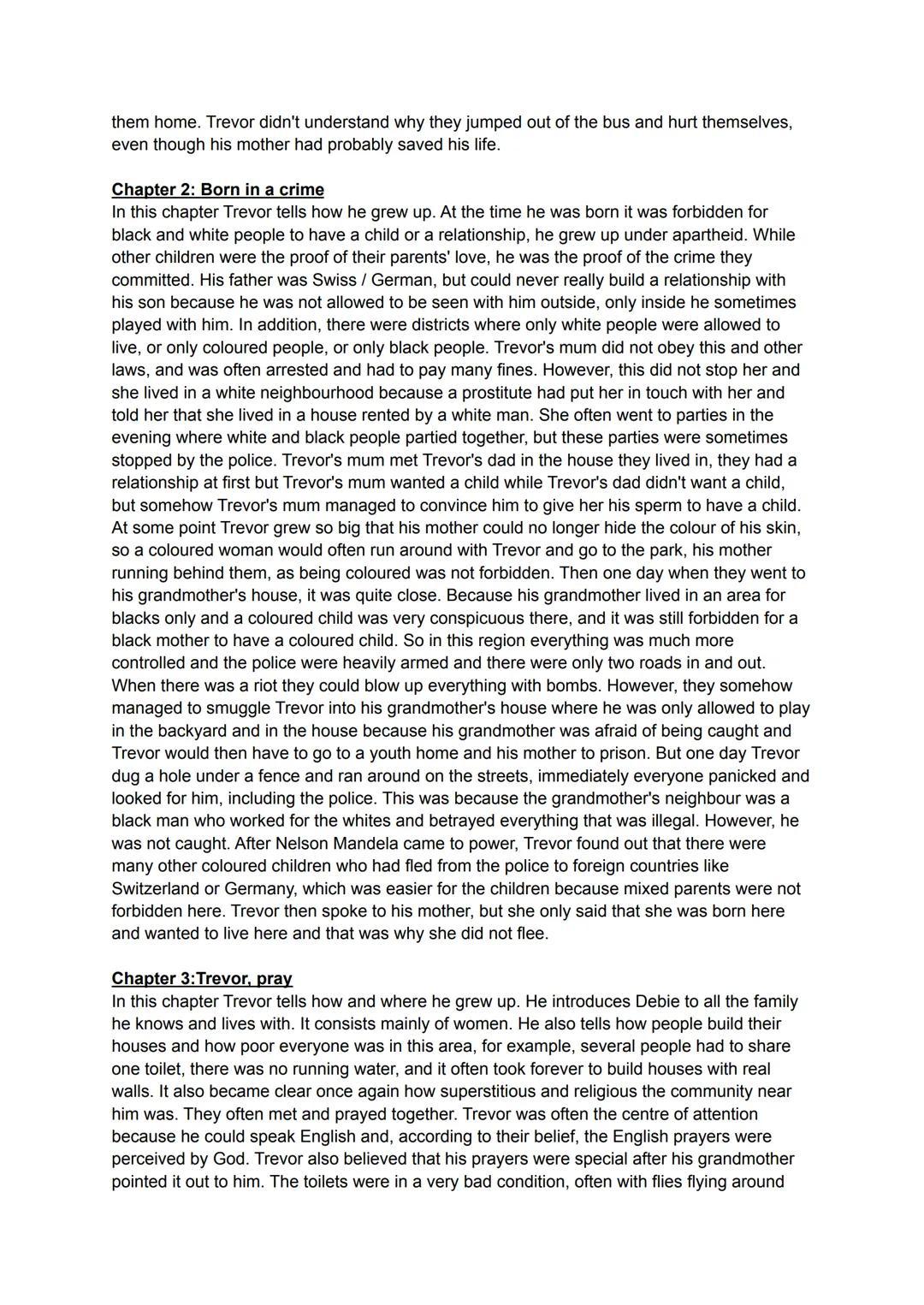 them home. Trevor didn't understand why they jumped out of the bus and hurt themselves, even though his mother had probably saved his life.

Chapter 2: Born in a crime
In this chapter Trevor tells how he grew up. At the time he was born it was forbidden for black and white people to have a child or a relationship, he grew up under apartheid. While other children were the proof of their parents' love, he was the proof of the crime they committed. His father was Swiss / German, but could never really build a relationship with his son because he was not allowed to be seen with him outside, only inside he sometimes played with him. In addition, there were districts where only white people were allowed to live, or only coloured people, or only black people. Trevor's mum did not obey this and other laws, and was often arrested and had to pay many fines. However, this did not stop her and she lived in a white neighbourhood because a prostitute had put her in touch with her and told her that she lived in a house rented by a white man. She often went to parties in the evening where white and black people partied together, but these parties were sometimes stopped by the police. Trevor's mum met Trevor's dad in the house they lived in, they had a relationship at first but Trevor's mum wanted a child while Trevor's dad didn't want a child, but somehow Trevor's mum managed to convince him to give her his sperm to have a child. At some point Trevor grew so big that his mother could no longer hide the colour of his skin, so a coloured woman would often run around with Trevor and go to the park, his mother running behind them, as being coloured was not forbidden. Then one day when they went to his grandmother's house, it was quite close. Because his grandmother lived in an area for blacks only and a coloured child was very conspicuous there, and it was still forbidden for a black mother to have a coloured child. So in this region everything was much more controlled and the police were heavily armed and there were only two roads in and out. When there was a riot they could blow up everything with bombs. However, they somehow managed to smuggle Trevor into his grandmother's house where he was only allowed to play in the backyard and in the house because his grandmother was afraid of being caught and Trevor would then have to go to a youth home and his mother to prison. But one day Trevor dug a hole under a fence and ran around on the streets, immediately everyone panicked and looked for him, including the police. This was because the grandmother's neighbour was a black man who worked for the whites and betrayed everything that was illegal. However, he was not caught. After Nelson Mandela came to power, Trevor found out that there were many other coloured children who had fled from the police to foreign countries like Switzerland or Germany, which was easier for the children because mixed parents were not forbidden here. Trevor then spoke to his mother, but she only said that she was born here and wanted to live here and that was why she did not flee.

Chapter 3:Trevor, pray
In this chapter Trevor tells how and where he grew up. He introduces Debie to all the family he knows and lives with. It consists mainly of women. He also tells how people build their houses and how poor everyone was in this area, for example, several people had to share one toilet, there was no running water, and it often took forever to build houses with real walls. It also became clear once again how superstitious and religious the community near him was. They often met and prayed together. Trevor was often the centre of attention because he could speak English and, according to their belief, the English prayers were perceived by God. Trevor also believed that his prayers were special after his grandmother pointed it out to him. The toilets were in a very bad condition, often with flies flying around